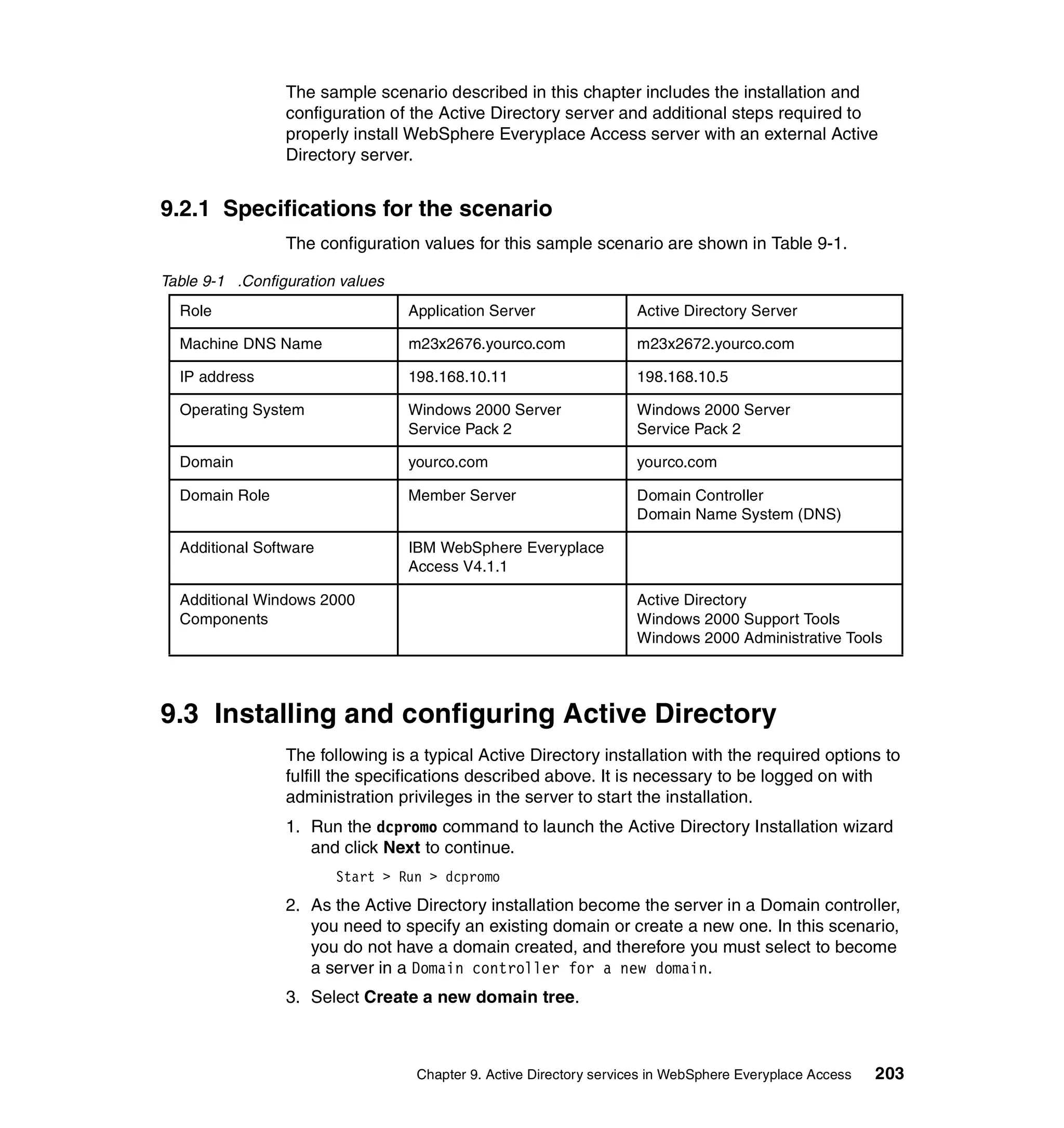 The sample scenario described in this chapter includes the installation and configuration of the Active Directory server and additional steps required to properly install WebSphere Everyplace Access server with an external Active Directory server.

9.2.1 Specifications for the scenario

The configuration values for this sample scenario are shown in Table 9-1.

Table 9-1 .Configuration values

| Role | Application Server | Active Directory Server |
|---|---|---|
| Machine DNS Name | m23x2676.yourco.com | m23x2672.yourco.com |
| IP address | 198.168.10.11 | 198.168.10.5 |
| Operating System | Windows 2000 Server Service Pack 2 | Windows 2000 Server Service Pack 2 |
| Domain | yourco.com | yourco.com |
| Domain Role | Member Server | Domain Controller Domain Name System (DNS) |
| Additional Software | IBM WebSphere Everyplace Access V4.1.1 | |
| Additional Windows 2000 Components | | Active Directory Windows 2000 Support Tools Windows 2000 Administrative Tools |

9.3 Installing and configuring Active Directory

The following is a typical Active Directory installation with the required options to fulfill the specifications described above. It is necessary to be logged on with administration privileges in the server to start the installation.

1. Run the dcpromo command to launch the Active Directory Installation wizard and click Next to continue.

Start > Run > dcpromo

2. As the Active Directory installation become the server in a Domain controller, you need to specify an existing domain or create a new one. In this scenario, you do not have a domain created, and therefore you must select to become a server in a Domain controller for a new domain.

3. Select Create a new domain tree.

Chapter 9. Active Directory services in WebSphere Everyplace Access 203